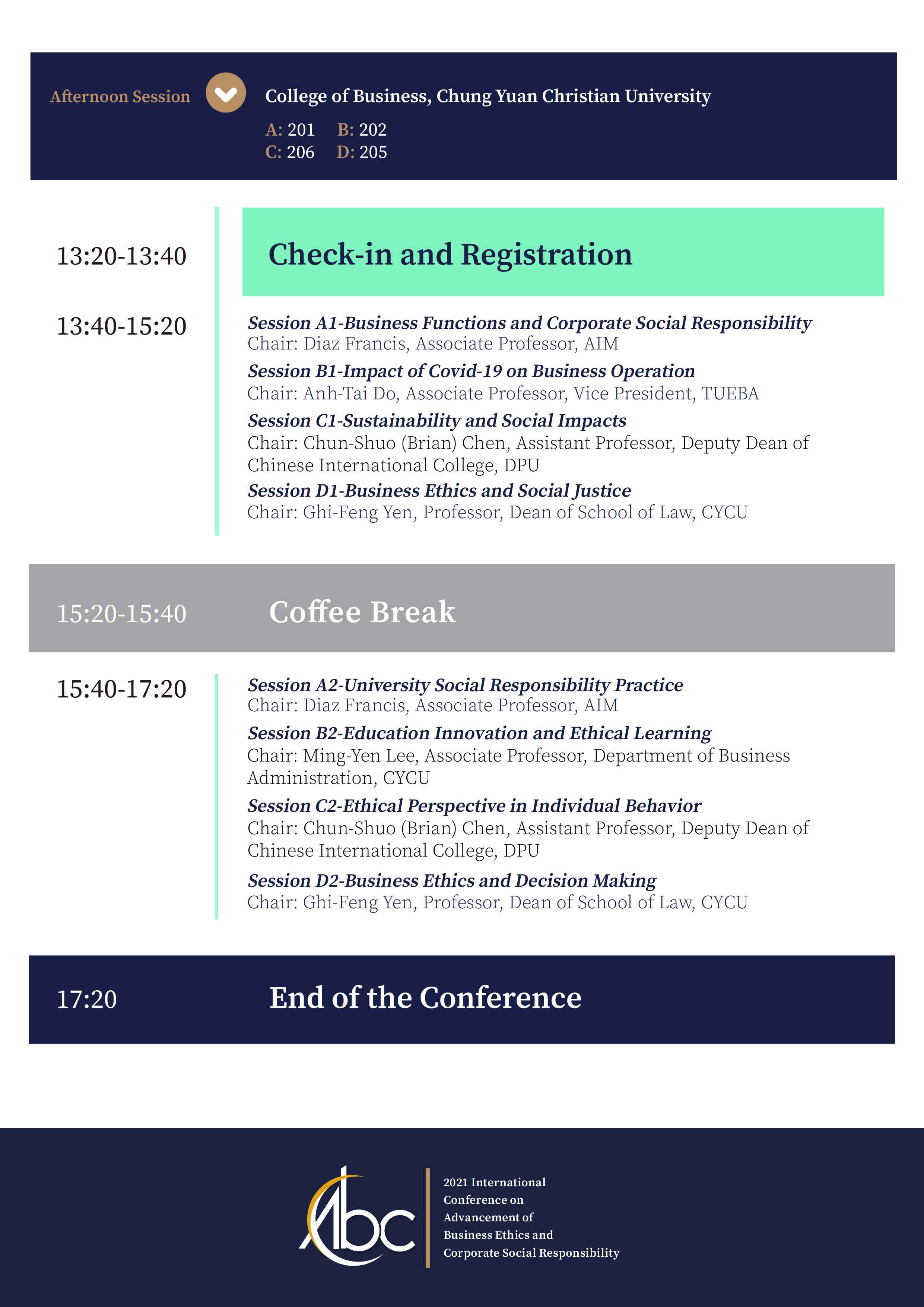 Afternoon Session

College of Business, Chung Yuan Christian University

A: 201 B: 202
C: 206 D: 205

13:20-13:40

Check-in and Registration

13:40-15:20

Session A1-Business Functions and Corporate Social Responsibility
Chair: Diaz Francis, Associate Professor, AIM

Session B1-Impact of Covid-19 on Business Operation
Chair: Anh-Tai Do, Associate Professor, Vice President, TUEBA

Session C1-Sustainability and Social Impacts
Chair: Chun-Shuo (Brian) Chen, Assistant Professor, Deputy Dean of Chinese International College, DPU

Session D1-Business Ethics and Social Justice
Chair: Ghi-Feng Yen, Professor, Dean of School of Law, CYCU

15:20-15:40

Coffee Break

15:40-17:20

Session A2-University Social Responsibility Practice
Chair: Diaz Francis, Associate Professor, AIM

Session B2-Education Innovation and Ethical Learning
Chair: Ming-Yen Lee, Associate Professor, Department of Business Administration, CYCU

Session C2-Ethical Perspective in Individual Behavior
Chair: Chun-Shuo (Brian) Chen, Assistant Professor, Deputy Dean of Chinese International College, DPU

Session D2-Business Ethics and Decision Making
Chair: Ghi-Feng Yen, Professor, Dean of School of Law, CYCU

17:20

End of the Conference

Abc

2021 International Conference on Advancement of Business Ethics and Corporate Social Responsibility